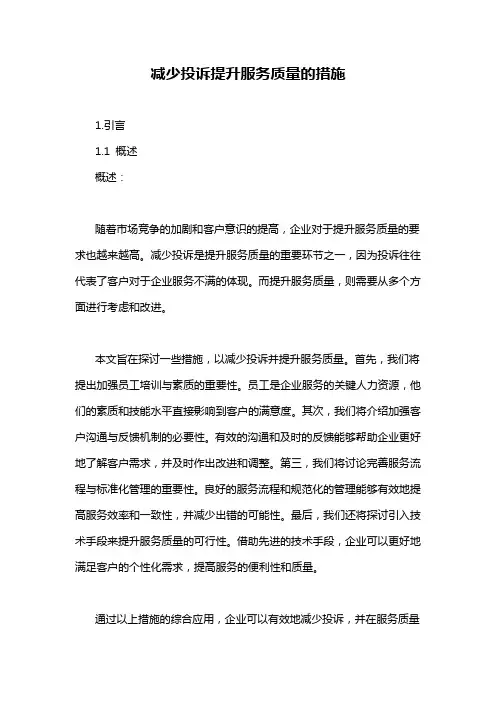 减少投诉提升服务质量的措施

1.引言

1.1 概述

概述：

随着市场竞争的加剧和客户意识的提高，企业对于提升服务质量的要求也越来越高。减少投诉是提升服务质量的重要环节之一，因为投诉往往代表了客户对于企业服务不满的体现。而提升服务质量，则需要从多个方面进行考虑和改进。

本文旨在探讨一些措施，以减少投诉并提升服务质量。首先，我们将提出加强员工培训与素质的重要性。员工是企业服务的关键人力资源，他们的素质和技能水平直接影响到客户的满意度。其次，我们将介绍加强客户沟通与反馈机制的必要性。有效的沟通和及时的反馈能够帮助企业更好地了解客户需求，并及时作出改进和调整。第三，我们将讨论完善服务流程与标准化管理的重要性。良好的服务流程和规范化的管理能够有效地提高服务效率和一致性，并减少出错的可能性。最后，我们还将探讨引入技术手段来提升服务质量的可行性。借助先进的技术手段，企业可以更好地满足客户的个性化需求，提高服务的便利性和质量。

通过以上措施的综合应用，企业可以有效地减少投诉，并在服务质量